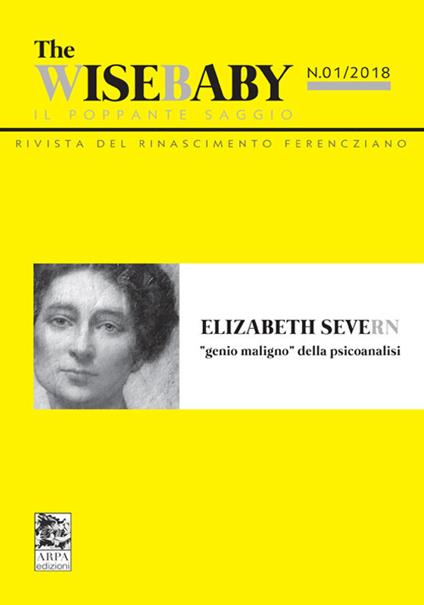 The WISEBABY
N.01/2018
IL POPPANTE SAGGIO
RIVISTA DEL RINASCIMENTO FERENCZIANO

ELIZABETH SEVERN
"genio maligno" della psicoanalisi

ARPA
edizioni